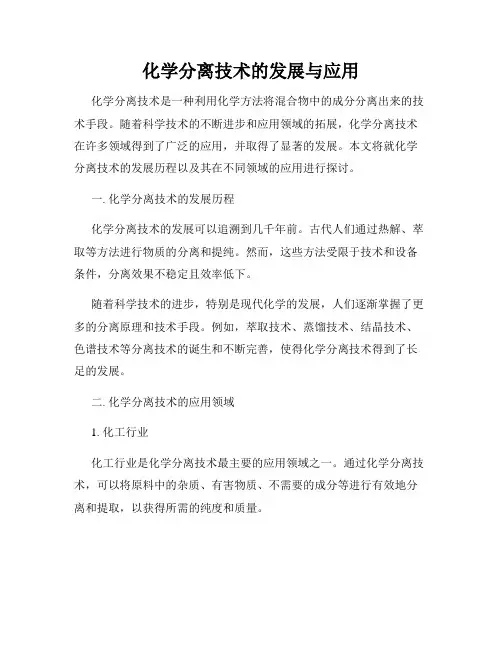 化学分离技术的发展与应用

化学分离技术是一种利用化学方法将混合物中的成分分离出来的技术手段。随着科学技术的不断进步和应用领域的拓展，化学分离技术在许多领域得到了广泛的应用，并取得了显著的发展。本文将就化学分离技术的发展历程以及其在不同领域的应用进行探讨。

一. 化学分离技术的发展历程

化学分离技术的发展可以追溯到几千年前。古代人们通过热解、萃取等方法进行物质的分离和提纯。然而，这些方法受限于技术和设备条件，分离效果不稳定且效率低下。

随着科学技术的进步，特别是现代化学的发展，人们逐渐掌握了更多的分离原理和技术手段。例如，萃取技术、蒸馏技术、结晶技术、色谱技术等分离技术的诞生和不断完善，使得化学分离技术得到了长足的发展。

二. 化学分离技术的应用领域

1. 化工行业

化工行业是化学分离技术最主要的应用领域之一。通过化学分离技术，可以将原料中的杂质、有害物质、不需要的成分等进行有效地分离和提取，以获得所需的纯度和质量。